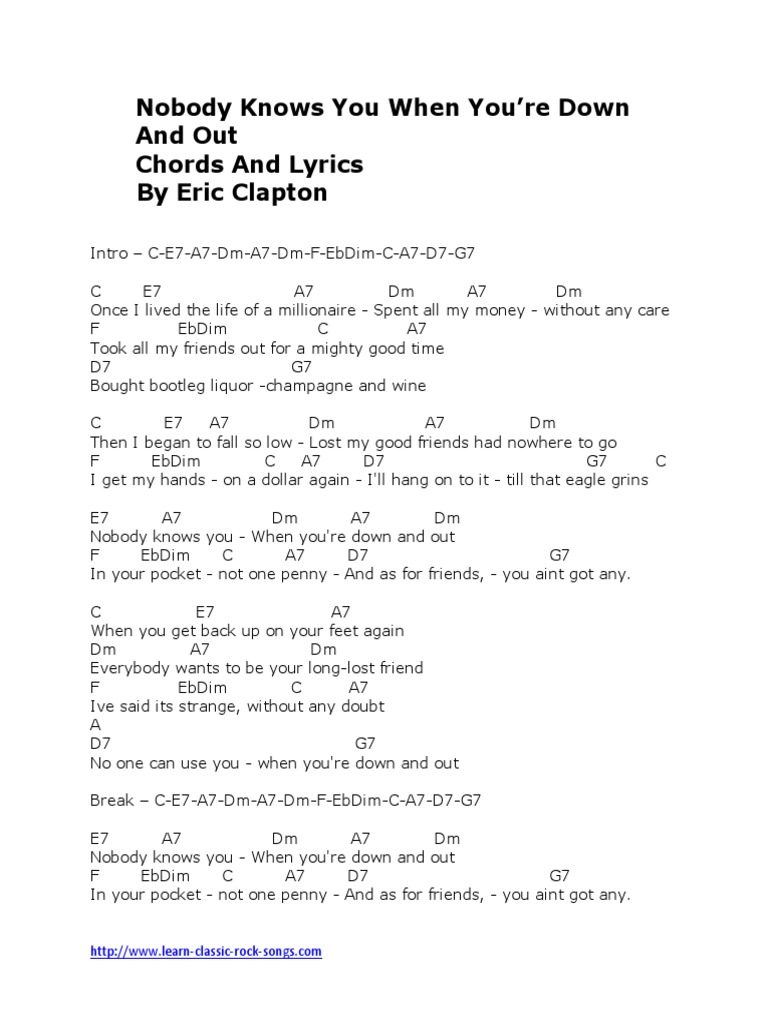 Nobody Knows You When You're Down And Out
Chords And Lyrics
By Eric Clapton

Intro – C-E7-A7-Dm-A7-Dm-F-EbDim-C-A7-D7-G7

C E7 A7 Dm A7 Dm
Once I lived the life of a millionaire - Spent all my money - without any care
F EbDim C A7
Took all my friends out for a mighty good time
D7 G7
Bought bootleg liquor -champagne and wine

C E7 A7 Dm A7 Dm
Then I began to fall so low - Lost my good friends had nowhere to go
F EbDim C A7 D7 G7 C
I get my hands - on a dollar again - I'll hang on to it - till that eagle grins

E7 A7 Dm A7 Dm
Nobody knows you - When you're down and out
F EbDim C A7 D7 G7
In your pocket - not one penny - And as for friends, - you aint got any.

C E7 A7
When you get back up on your feet again
Dm A7 Dm
Everybody wants to be your long-lost friend
F EbDim C A7
Ive said its strange, without any doubt
A
D7 G7
No one can use you - when you're down and out

Break – C-E7-A7-Dm-A7-Dm-F-EbDim-C-A7-D7-G7

E7 A7 Dm A7 Dm
Nobody knows you - When you're down and out
F EbDim C A7 D7 G7
In your pocket - not one penny - And as for friends, - you aint got any.

http://www.learn-classic-rock-songs.com